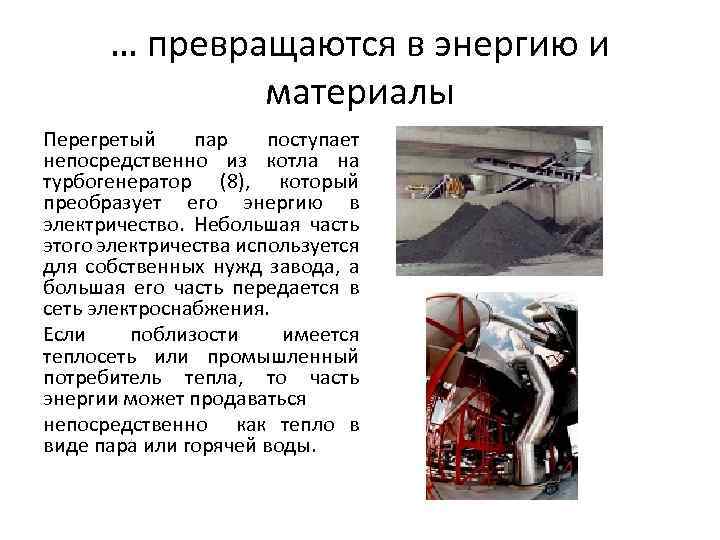 … превращаются в энергию и материалы

Перегретый пар поступает непосредственно из котла на турбогенератор (8), который преобразует его энергию в электричество. Небольшая часть этого электричества используется для собственных нужд завода, а большая его часть передается в сеть электроснабжения.

Если поблизости имеется теплосеть или промышленный потребитель тепла, то часть энергии может продаваться

непосредственно как тепло в виде пара или горячей воды.